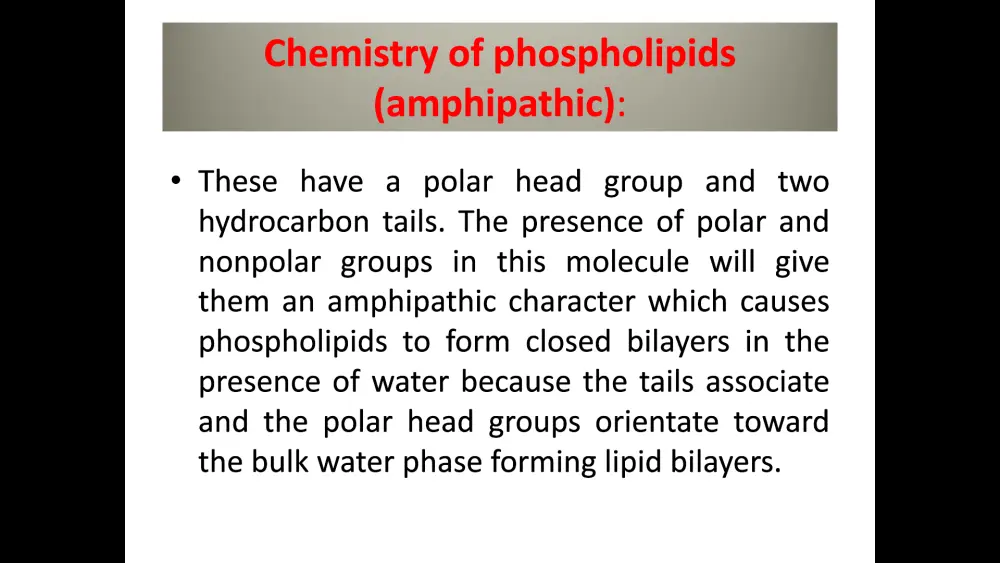 Chemistry of phospholipids (amphipathic):

• These have a polar head group and two hydrocarbon tails. The presence of polar and nonpolar groups in this molecule will give them an amphipathic character which causes phospholipids to form closed bilayers in the presence of water because the tails associate and the polar head groups orientate toward the bulk water phase forming lipid bilayers.